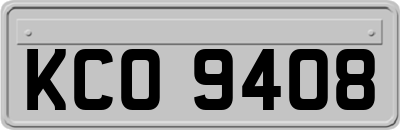 KCO 9408